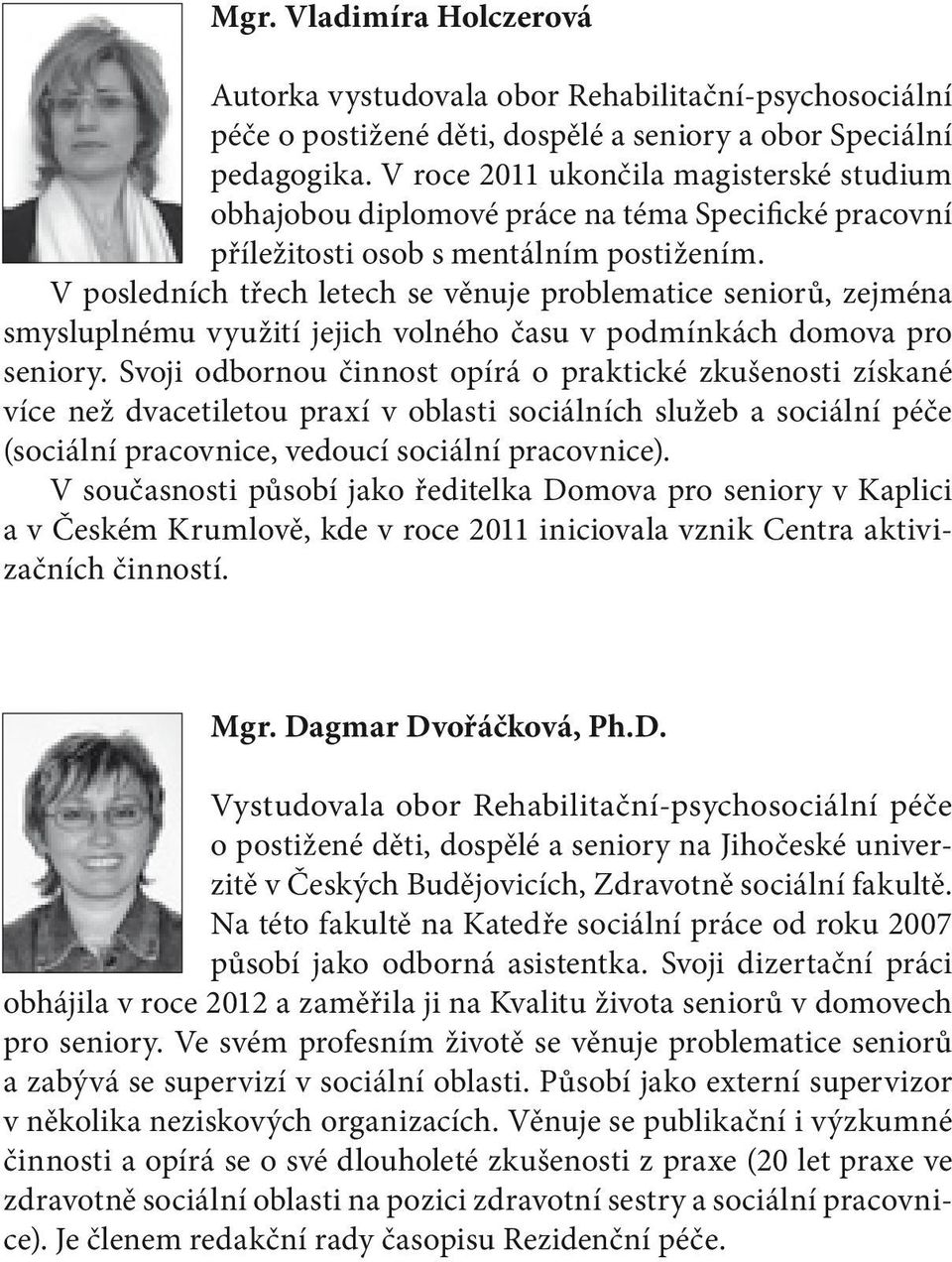 Mgr. Vladimíra Holczerová

Autorka vystudovala obor Rehabilitační-psychosociální péče o postižené děti, dospělé a seniory a obor Speciální pedagogika. V roce 2011 ukončila magisterské studium obhajobou diplomové práce na téma Specifické pracovní příležitosti osob s mentálním postižením.

V posledních třech letech se věnuje problematice seniorů, zejména smysluplnému využití jejich volného času v podmínkách domova pro seniory. Svoji odbornou činnost opírá o praktické zkušenosti získané více než dvacetiletou praxí v oblasti sociálních služeb a sociální péče (sociální pracovnice, vedoucí sociální pracovnice).

V současnosti působí jako ředitelka Domova pro seniory v Kaplici a v Českém Krumlově, kde v roce 2011 iniciovala vznik Centra aktivizačních činností.

Mgr. Dagmar Dvořáčková, Ph.D.

Vystudovala obor Rehabilitační-psychosociální péče o postižené děti, dospělé a seniory na Jihočeské univerzitě v Českých Budějovicích, Zdravotně sociální fakultě. Na této fakultě na Katedře sociální práce od roku 2007 působí jako odborná asistentka. Svoji dizertační práci obhájila v roce 2012 a zaměřila ji na Kvalitu života seniorů v domovech pro seniory. Ve svém profesním životě se věnuje problematice seniorů a zabývá se supervizí v sociální oblasti. Působí jako externí supervizor v několika neziskových organizacích. Věnuje se publikační i výzkumné činnosti a opírá se o své dlouholeté zkušenosti z praxe (20 let praxe ve zdravotně sociální oblasti na pozici zdravotní sestry a sociální pracovnice). Je členem redakční rady časopisu Rezidenční péče.